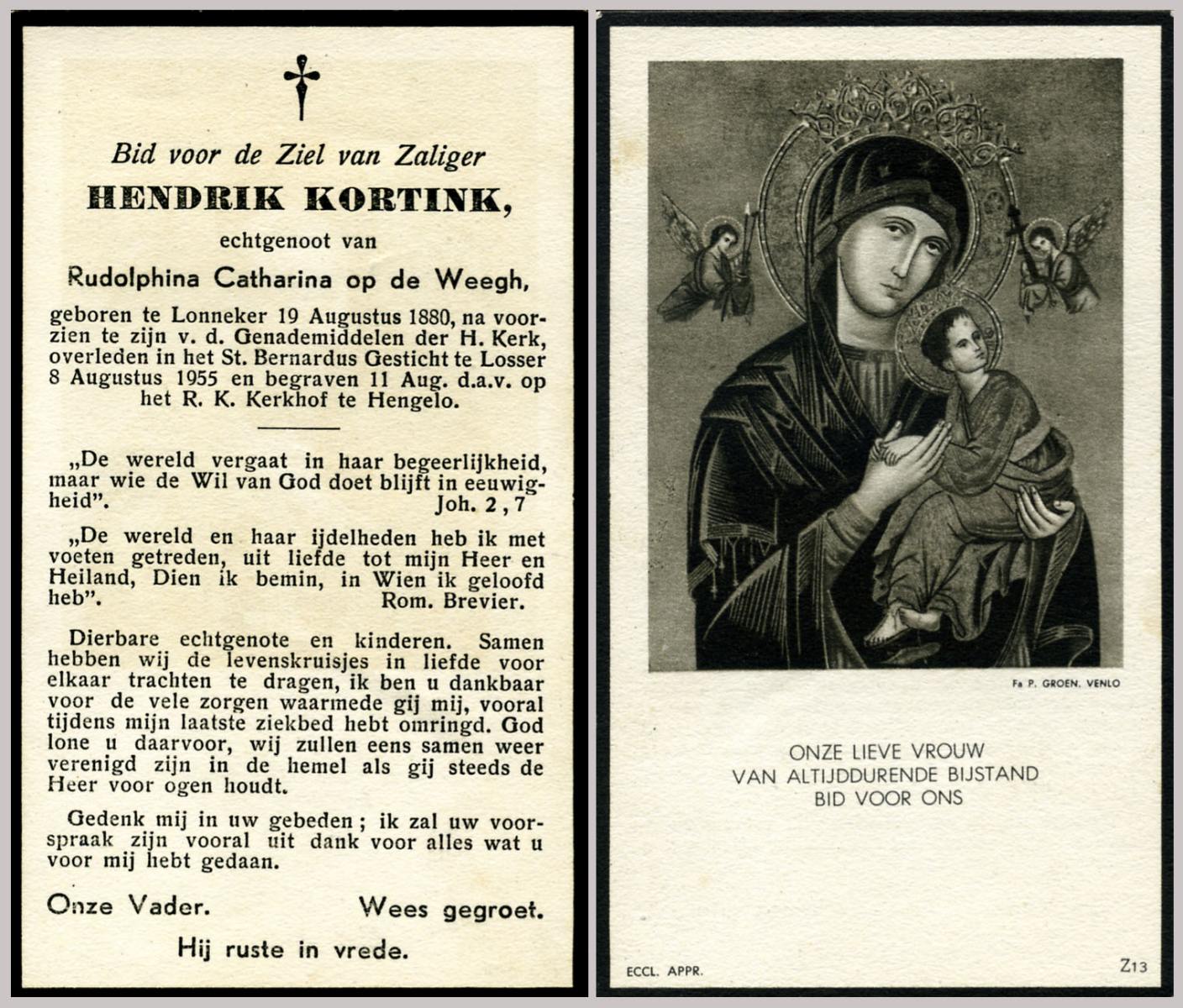 Bid voor de Ziel van Zaliger

HENDRIK KORTINK,

echtgenoot van

Rudolphina Catharina op de Weegh,

geboren te Lonneker 19 Augustus 1880, na voorzien te zijn v. d. Genademiddelen der H. Kerk, overleden in het St. Bernardus Gesticht te Losser 8 Augustus 1955 en begraven 11 Aug. d.a.v. op het R. K. Kerkhof te Hengelo.

„De wereld vergaat in haar begeerlijkheid, maar wie de Wil van God doet blijft in eeuwigheid". Joh. 2, 7

„De wereld en haar ijdelheden heb ik met voeten getreden, uit liefde tot mijn Heer en Heiland, Dien ik bemin, in Wien ik geloofd heb". Rom. Brevier.

Dierbare echtgenote en kinderen. Samen hebben wij de levenskruisjes in liefde voor elkaar trachten te dragen, ik ben u dankbaar voor de vele zorgen waarmede gij mij, vooral tijdens mijn laatste ziekbed hebt omringd. God lone u daarvoor, wij zullen eens samen weer verenigd zijn in de hemel als gij steeds de Heer voor ogen houdt.

Gedenk mij in uw gebeden; ik zal uw voorspraak zijn vooral uit dank voor alles wat u voor mij hebt gedaan.

Onze Vader. Wees gegroet.

Hij ruste in vrede.

Fa P. GROEN. VENLO

ONZE LIEVE VROUW
VAN ALTIJDDURENDE BIJSTAND
BID VOOR ONS

ECCL. APPR.

Z13